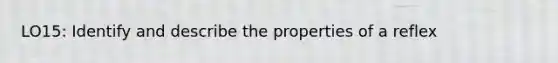 LO15: Identify and describe the properties of a reflex